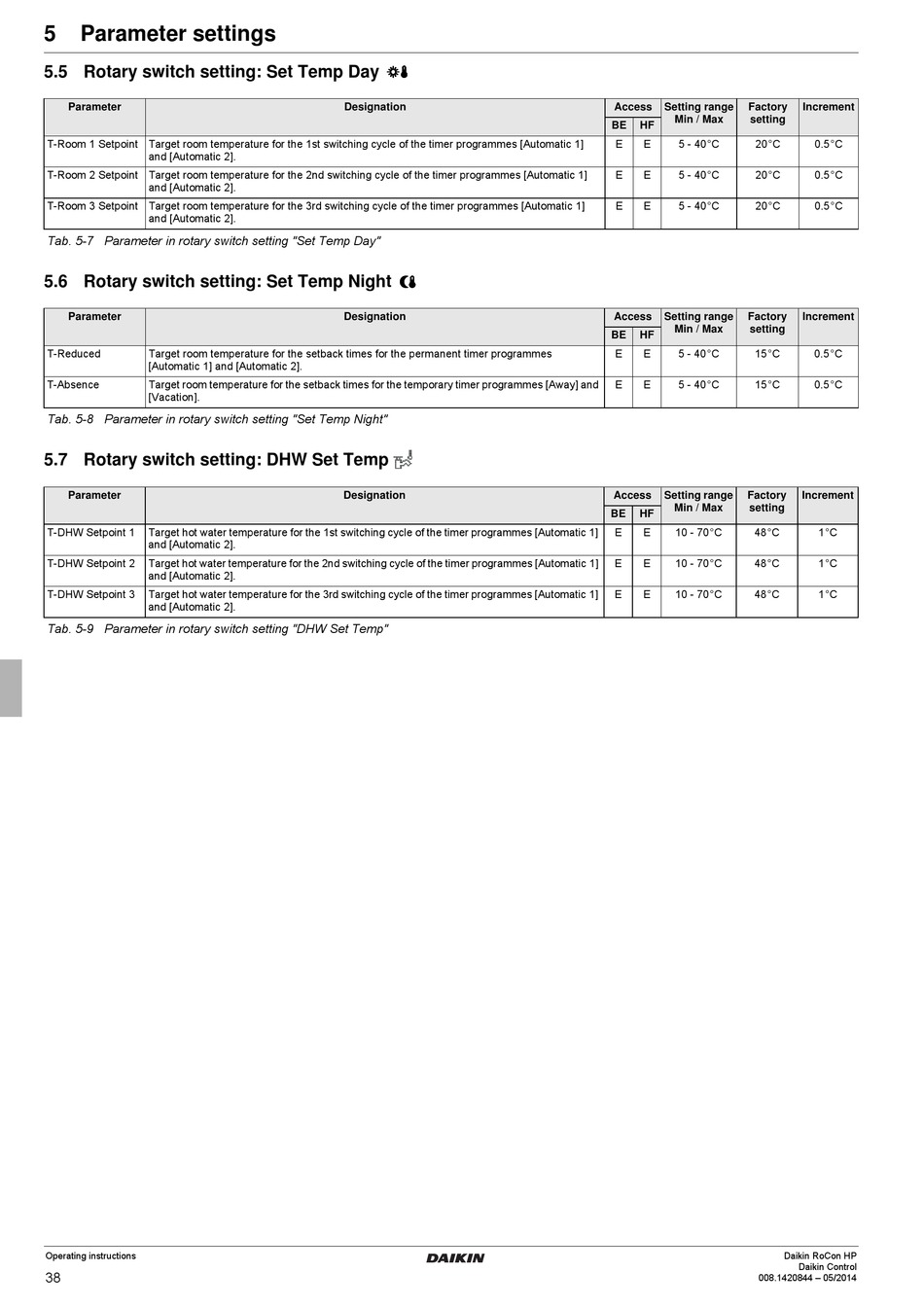 5 Parameter settings

5.5 Rotary switch setting: Set Temp Day

| Parameter | Designation | Access BE | Access HF | Setting range Min / Max | Factory setting | Increment |
|---|---|---|---|---|---|---|
| T-Room 1 Setpoint | Target room temperature for the 1st switching cycle of the timer programmes [Automatic 1] and [Automatic 2]. | E | E | 5 - 40°C | 20°C | 0.5°C |
| T-Room 2 Setpoint | Target room temperature for the 2nd switching cycle of the timer programmes [Automatic 1] and [Automatic 2]. | E | E | 5 - 40°C | 20°C | 0.5°C |
| T-Room 3 Setpoint | Target room temperature for the 3rd switching cycle of the timer programmes [Automatic 1] and [Automatic 2]. | E | E | 5 - 40°C | 20°C | 0.5°C |

Tab. 5-7 Parameter in rotary switch setting "Set Temp Day"

5.6 Rotary switch setting: Set Temp Night

| Parameter | Designation | Access BE | Access HF | Setting range Min / Max | Factory setting | Increment |
|---|---|---|---|---|---|---|
| T-Reduced | Target room temperature for the setback times for the permanent timer programmes [Automatic 1] and [Automatic 2]. | E | E | 5 - 40°C | 15°C | 0.5°C |
| T-Absence | Target room temperature for the setback times for the temporary timer programmes [Away] and [Vacation]. | E | E | 5 - 40°C | 15°C | 0.5°C |

Tab. 5-8 Parameter in rotary switch setting "Set Temp Night"

5.7 Rotary switch setting: DHW Set Temp

| Parameter | Designation | Access BE | Access HF | Setting range Min / Max | Factory setting | Increment |
|---|---|---|---|---|---|---|
| T-DHW Setpoint 1 | Target hot water temperature for the 1st switching cycle of the timer programmes [Automatic 1] and [Automatic 2]. | E | E | 10 - 70°C | 48°C | 1°C |
| T-DHW Setpoint 2 | Target hot water temperature for the 2nd switching cycle of the timer programmes [Automatic 1] and [Automatic 2]. | E | E | 10 - 70°C | 48°C | 1°C |
| T-DHW Setpoint 3 | Target hot water temperature for the 3rd switching cycle of the timer programmes [Automatic 1] and [Automatic 2]. | E | E | 10 - 70°C | 48°C | 1°C |

Tab. 5-9 Parameter in rotary switch setting "DHW Set Temp"

Operating instructions
38
DAIKIN
Daikin RoCon HP
Daikin Control
008.1420844 – 05/2014